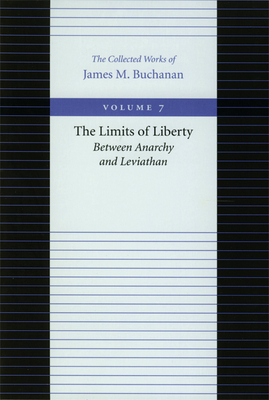 The Collected Works of
James M. Buchanan

VOLUME 7

The Limits of Liberty
Between Anarchy and Leviathan